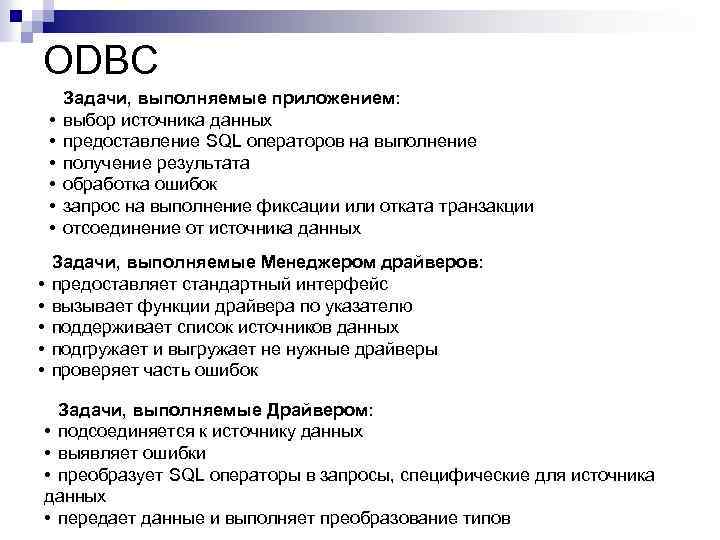 ODBC

Задачи, выполняемые приложением:
• выбор источника данных
• предоставление SQL операторов на выполнение
• получение результата
• обработка ошибок
• запрос на выполнение фиксации или отката транзакции
• отсоединение от источника данных

Задачи, выполняемые Менеджером драйверов:
• предоставляет стандартный интерфейс
• вызывает функции драйвера по указателю
• поддерживает список источников данных
• подгружает и выгружает не нужные драйверы
• проверяет часть ошибок

Задачи, выполняемые Драйвером:
• подсоединяется к источнику данных
• выявляет ошибки
• преобразует SQL операторы в запросы, специфические для источника данных
• передает данные и выполняет преобразование типов